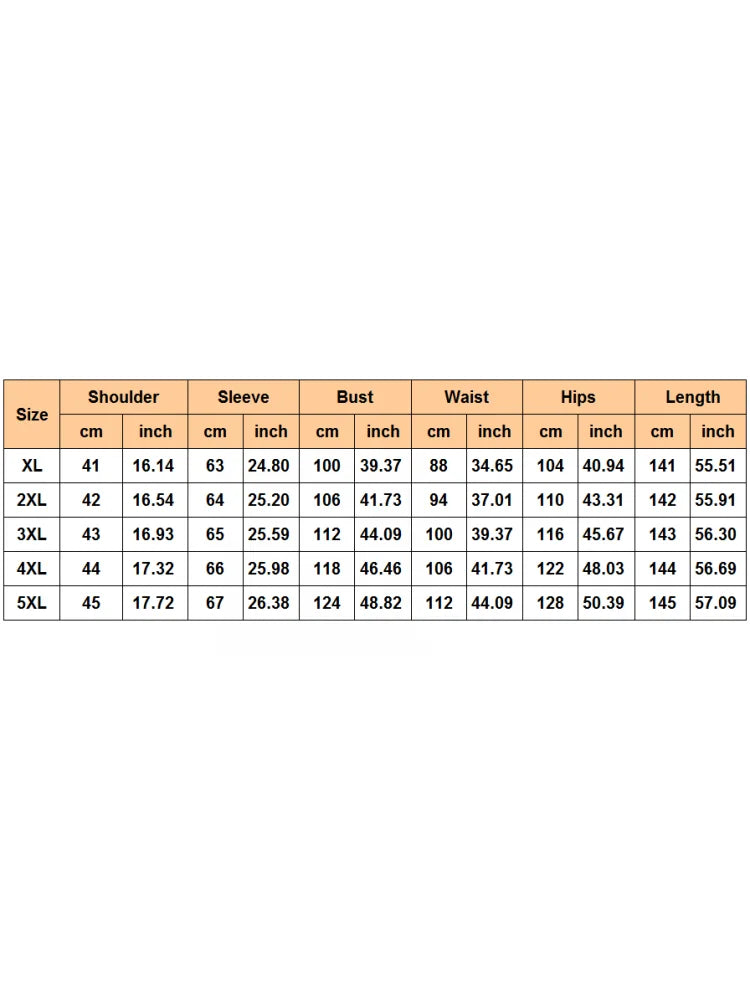 | Size | Shoulder | | Sleeve | | Bust | | Waist | | Hips | | Length | |
|---|---|---|---|---|---|---|---|---|---|---|---|---|
| | cm | inch | cm | inch | cm | inch | cm | inch | cm | inch | cm | inch |
| XL | 41 | 16.14 | 63 | 24.80 | 100 | 39.37 | 88 | 34.65 | 104 | 40.94 | 141 | 55.51 |
| 2XL | 42 | 16.54 | 64 | 25.20 | 106 | 41.73 | 94 | 37.01 | 110 | 43.31 | 142 | 55.91 |
| 3XL | 43 | 16.93 | 65 | 25.59 | 112 | 44.09 | 100 | 39.37 | 116 | 45.67 | 143 | 56.30 |
| 4XL | 44 | 17.32 | 66 | 25.98 | 118 | 46.46 | 106 | 41.73 | 122 | 48.03 | 144 | 56.69 |
| 5XL | 45 | 17.72 | 67 | 26.38 | 124 | 48.82 | 112 | 44.09 | 128 | 50.39 | 145 | 57.09 |